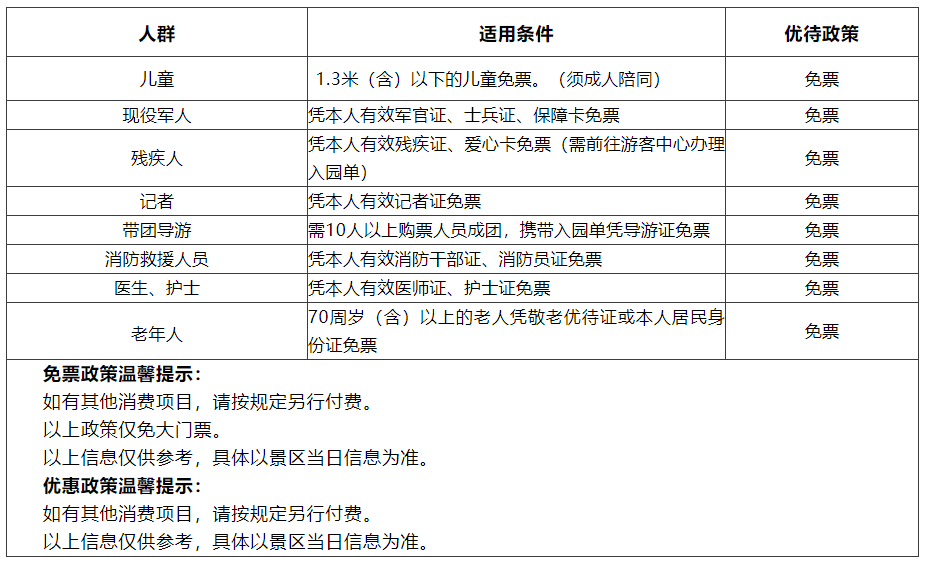 | 人群 | 适用条件 | 优待政策 |
|---|---|---|
| 儿童 | 1.3米（含）以下的儿童免票。（须成人陪同） | 免票 |
| 现役军人 | 凭本人有效军官证、士兵证、保障卡免票 | 免票 |
| 残疾人 | 凭本人有效残疾证、爱心卡免票（需前往游客中心办理入园单） | 免票 |
| 记者 | 凭本人有效记者证免票 | 免票 |
| 带团导游 | 需10人以上购票人员成团，携带入园单凭导游证免票 | 免票 |
| 消防救援人员 | 凭本人有效消防干部证、消防员证免票 | 免票 |
| 医生、护士 | 凭本人有效医师证、护士证免票 | 免票 |
| 老年人 | 70周岁（含）以上的老人凭敬老优待证或本人居民身份证免票 | 免票 |

免票政策温馨提示：
如有其他消费项目，请按规定另行付费。
以上政策仅免大门票。
以上信息仅供参考，具体以景区当日信息为准。
优惠政策温馨提示：
如有其他消费项目，请按规定另行付费。
以上信息仅供参考，具体以景区当日信息为准。